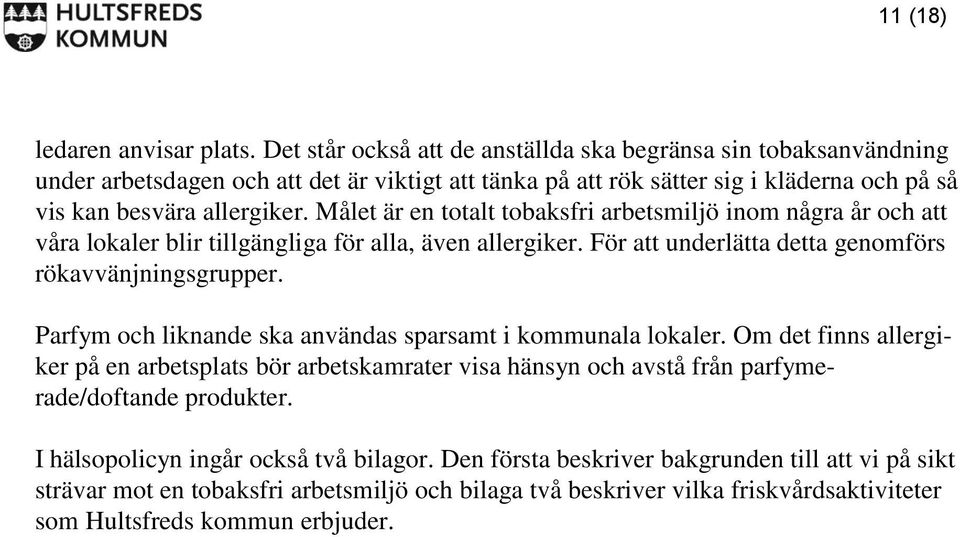 HULTSFREDS KOMMUN

11 (18)

ledaren anvisar plats. Det står också att de anställda ska begränsa sin tobaksanvändning under arbetsdagen och att det är viktigt att tänka på att rök sätter sig i kläderna och på så vis kan besvära allergiker. Målet är en totalt tobaksfri arbetsmiljö inom några år och att våra lokaler blir tillgängliga för alla, även allergiker. För att underlätta detta genomförs rökavvänjningsgrupper.

Parfym och liknande ska användas sparsamt i kommunala lokaler. Om det finns allergiker på en arbetsplats bör arbetskamrater visa hänsyn och avstå från parfymerade/doftande produkter.

I hälsopolicyn ingår också två bilagor. Den första beskriver bakgrunden till att vi på sikt strävar mot en tobaksfri arbetsmiljö och bilaga två beskriver vilka friskvårdsaktiviteter som Hultsfreds kommun erbjuder.